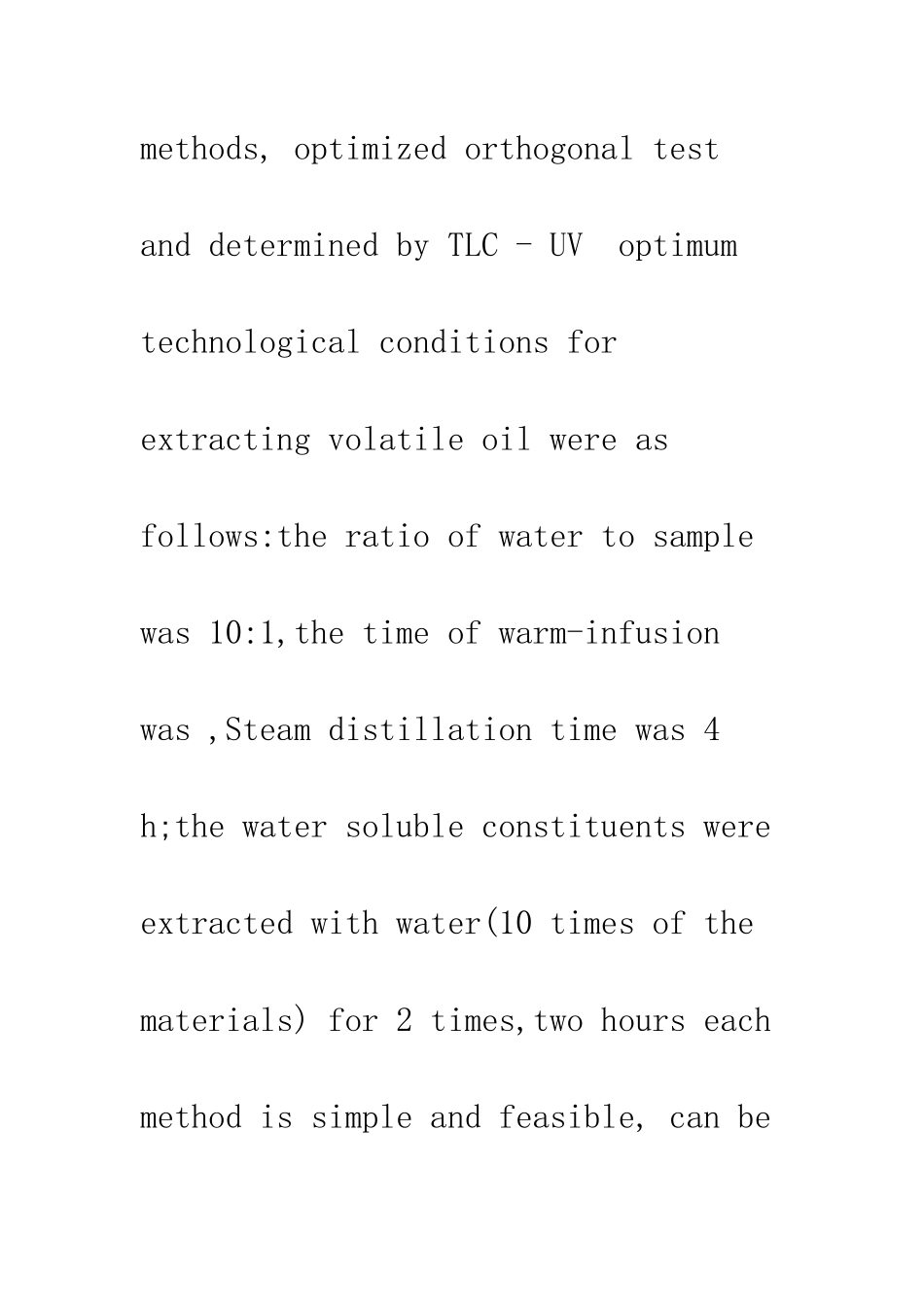 methods, optimized orthogonal test and determined by TLC - UV optimum technological conditions for extracting volatile oil were as follows:the ratio of water to sample was 10:1,the time of warm-infusion was ,Steam distillation time was 4 h;the water soluble constituents were extracted with water(10 times of the materials) for 2 times,two hours each method is simple and feasible, can be